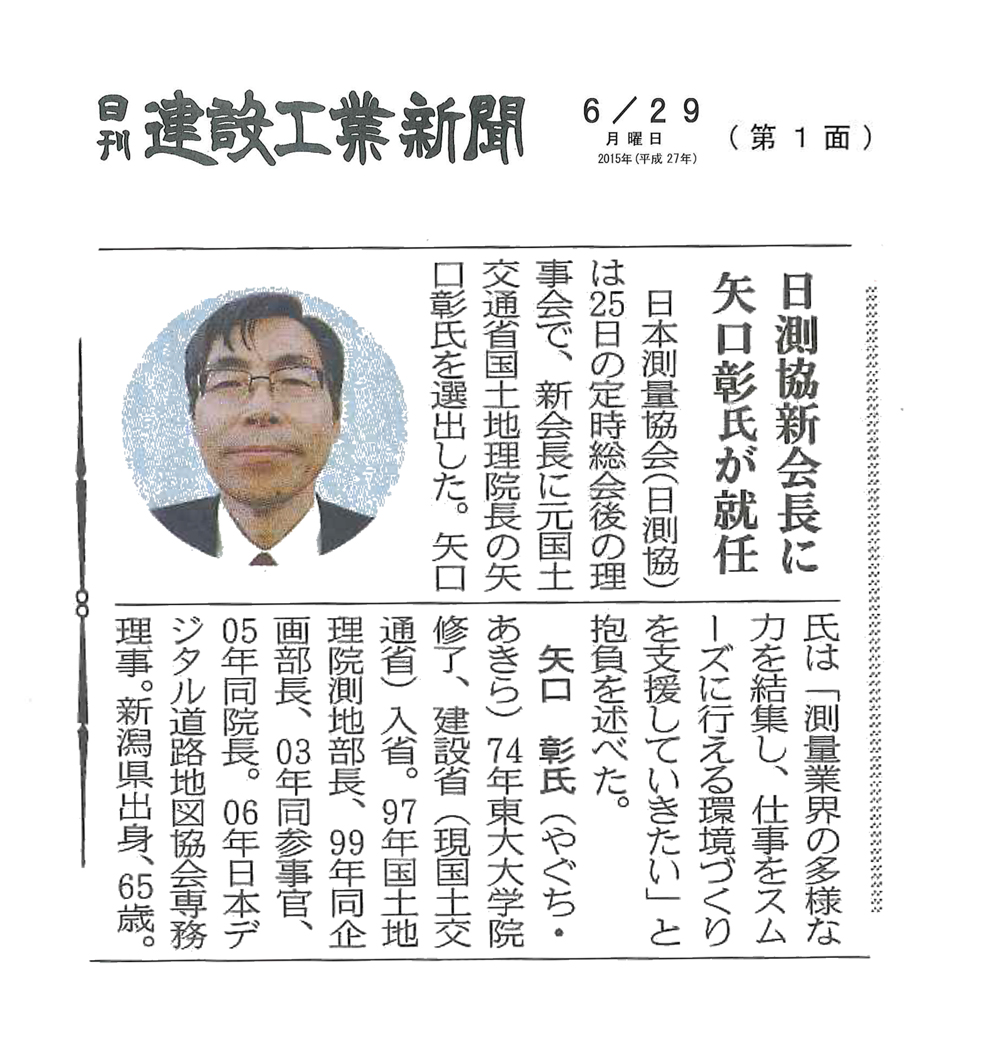 日刊 建設工業新聞

6／29
月曜日
2015年（平成27年）

（第1面）

日測協新会長に
矢口彰氏が就任

日本測量協会（日測協）は25日の定時総会後の理事会で、新会長に元国土交通省国土地理院長の矢口彰氏を選出した。矢口氏は「測量業界の多様な力を結集し、仕事をスムーズに行える環境づくりを支援していきたい」と抱負を述べた。

矢口　彰氏（やぐち・あきら）74年東大大学院修了、建設省（現国土交通省）入省。97年国土地理院測地部長、99年同企画部長、03年同参事官、05年同院長。06年日本デジタル道路地図協会専務理事。新潟県出身、65歳。